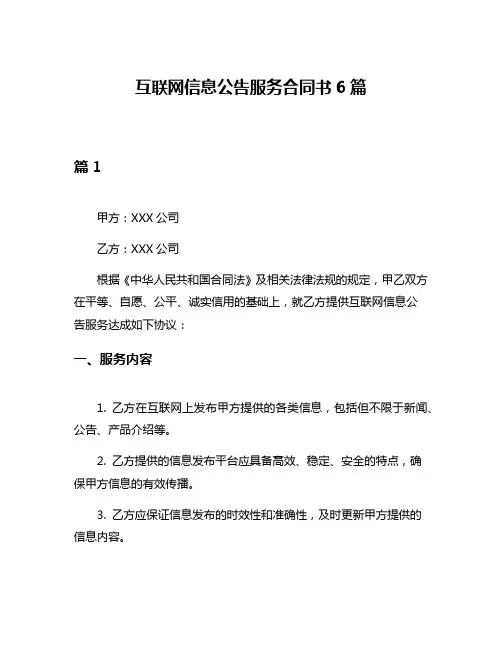 互联网信息公告服务合同书 6 篇

篇 1

甲方：XXX 公司

乙方：XXX 公司

根据《中华人民共和国合同法》及相关法律法规的规定，甲乙双方在平等、自愿、公平、诚实信用的基础上，就乙方提供互联网信息公告服务达成如下协议：

一、服务内容

1. 乙方在互联网上发布甲方提供的各类信息，包括但不限于新闻、公告、产品介绍等。

2. 乙方提供的信息发布平台应具备高效、稳定、安全的特点，确保甲方信息的有效传播。

3. 乙方应保证信息发布的时效性和准确性，及时更新甲方提供的信息内容。